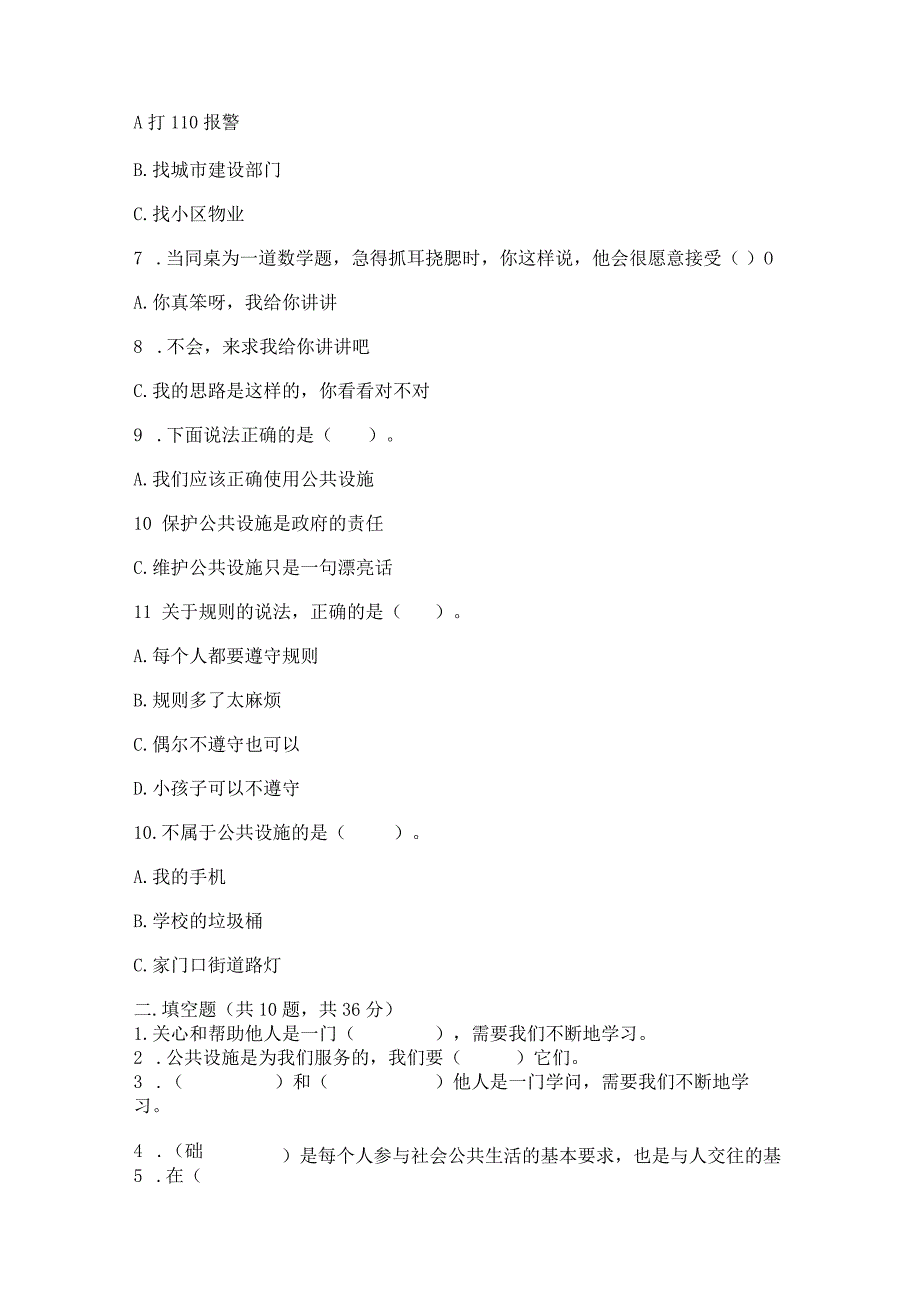 A 打 110 报警

B. 找城市建设部门

C. 找小区物业

7 . 当同桌为一道数学题，急得抓耳挠腮时，你这样说，他会很愿意接受（ ）0

A. 你真笨呀，我给你讲讲

8 . 不会，来求我给你讲讲吧

C. 我的思路是这样的，你看看对不对

9 . 下面说法正确的是（　　）。

A. 我们应该正确使用公共设施

10 保护公共设施是政府的责任

C. 维护公共设施只是一句漂亮话

11 关于规则的说法，正确的是（　　）。

A. 每个人都要遵守规则

B. 规则多了太麻烦

C. 偶尔不遵守也可以

D. 小孩子可以不遵守

10. 不属于公共设施的是（　　）。

A. 我的手机

B. 学校的垃圾桶

C. 家门口街道路灯

二. 填空题（共 10 题，共 36 分）
1. 关心和帮助他人是一门（　　　），需要我们不断地学习。
2 . 公共设施是为我们服务的，我们要（　　）它们。
3 . （　　　）和（　　　）他人是一门学问，需要我们不断地学习。

4 . （础　　　）是每个人参与社会公共生活的基本要求，也是与人交往的基
5 . 在（